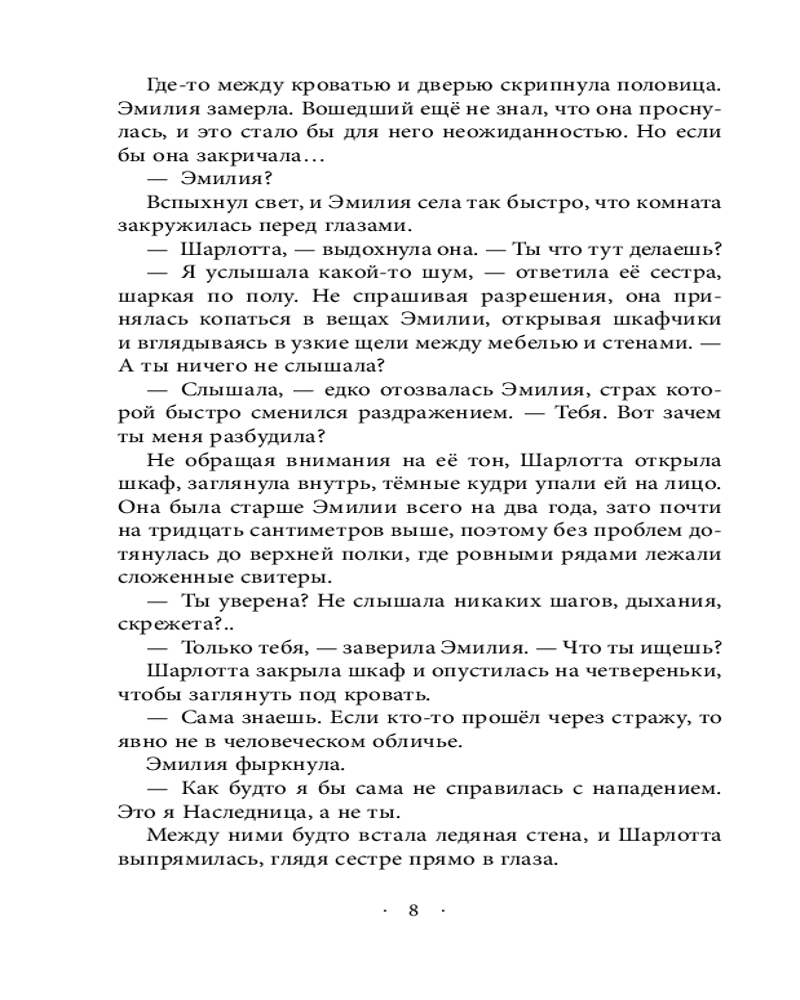 Где-то между кроватью и дверью скрипнула половица. Эмилия замерла. Вошедший ещё не знал, что она проснулась, и это стало бы для него неожиданностью. Но если бы она закричала…

— Эмилия?

Вспыхнул свет, и Эмилия села так быстро, что комната закружилась перед глазами.

— Шарлотта, — выдохнула она. — Ты что тут делаешь?

— Я услышала какой-то шум, — ответила её сестра, шаркая по полу. Не спрашивая разрешения, она принялась копаться в вещах Эмилии, открывая шкафчики и вглядываясь в узкие щели между мебелью и стенами. — А ты ничего не слышала?

— Слышала, — едко отозвалась Эмилия, страх которой быстро сменился раздражением. — Тебя. Вот зачем ты меня разбудила?

Не обращая внимания на её тон, Шарлотта открыла шкаф, заглянула внутрь, тёмные кудри упали ей на лицо. Она была старше Эмилии всего на два года, зато почти на тридцать сантиметров выше, поэтому без проблем дотянулась до верхней полки, где ровными рядами лежали сложенные свитеры.

— Ты уверена? Не слышала никаких шагов, дыхания, скрежета?..

— Только тебя, — заверила Эмилия. — Что ты ищешь?

Шарлотта закрыла шкаф и опустилась на четвереньки, чтобы заглянуть под кровать.

— Сама знаешь. Если кто-то прошёл через стражу, то явно не в человеческом обличье.

Эмилия фыркнула.

— Как будто я бы сама не справилась с нападением. Это я Наследница, а не ты.

Между ними будто встала ледяная стена, и Шарлотта выпрямилась, глядя сестре прямо в глаза.

· 8 ·